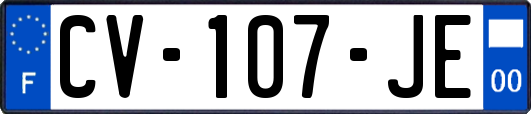 F
CV-107-JE
00